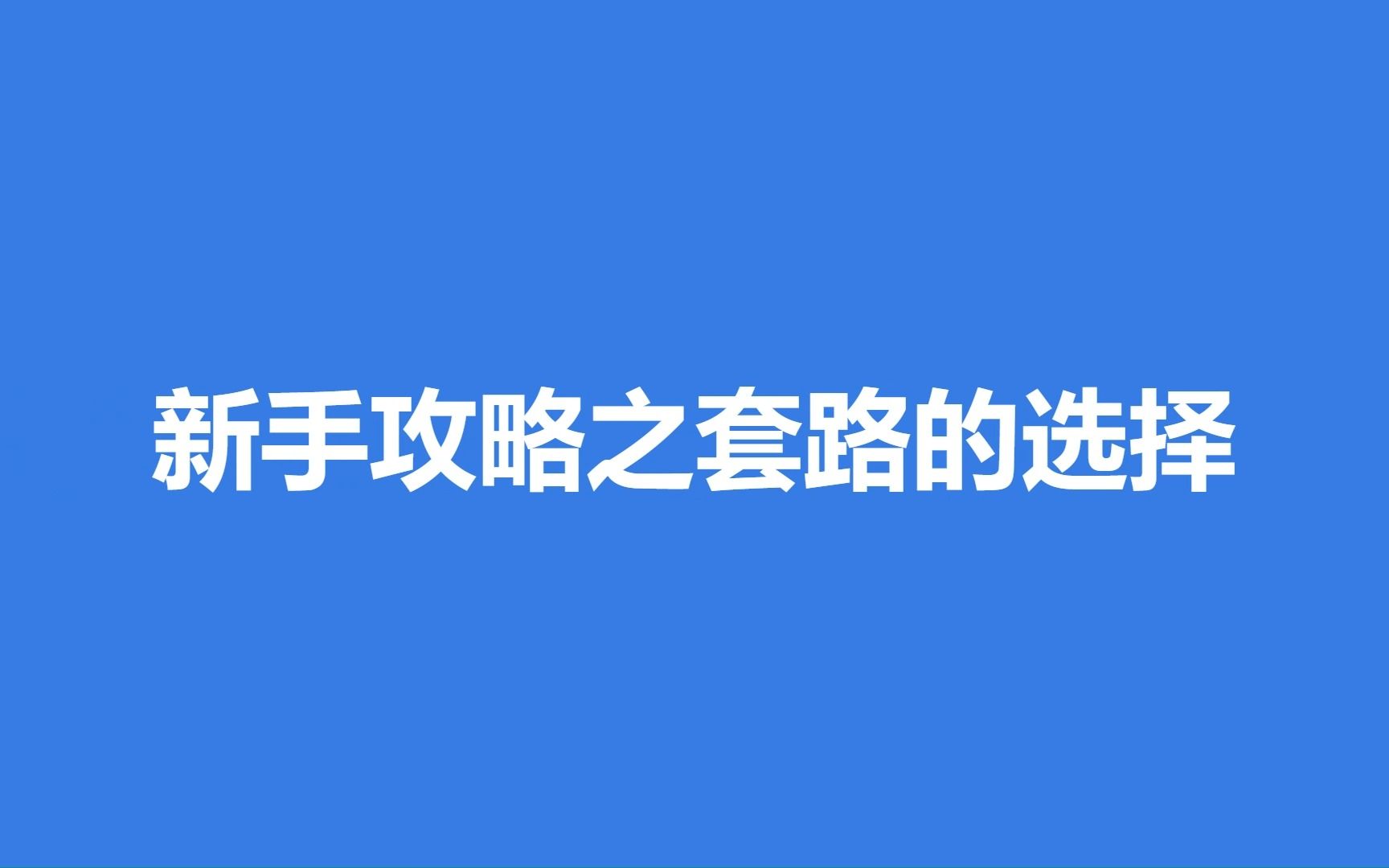 新手攻略之套路的选择